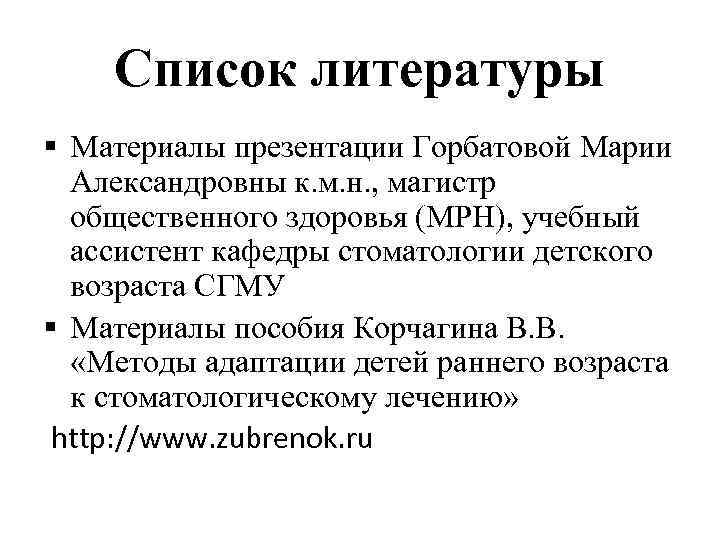 Список литературы

▪ Материалы презентации Горбатовой Марии Александровны к.м.н., магистр общественного здоровья (MPH), учебный ассистент кафедры стоматологии детского возраста СГМУ

▪ Материалы пособия Корчагина В.В. «Методы адаптации детей раннего возраста к стоматологическому лечению»

http://www.zubrenok.ru